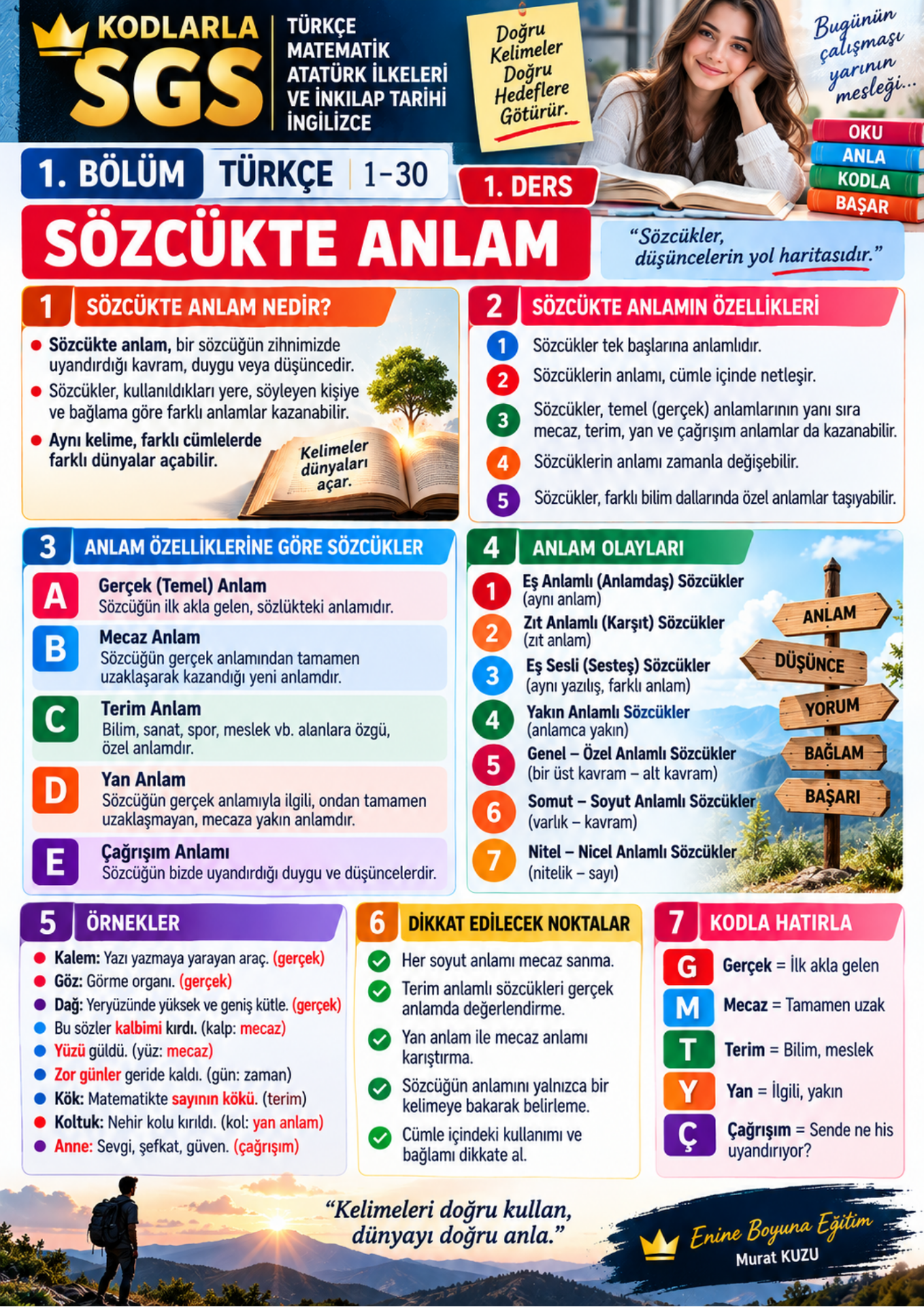 KODLARLA SGS

TÜRKÇE
MATEMATİK
ATATÜRK İLKELERİ VE İNKILAP TARİHİ
İNGİLİZCE

Doğru Kelimeler Doğru Hedeflere Götürür.

Bugünün çalışması yarının mesleği...

OKU
ANLA
KODLA
BAŞAR

1. BÖLÜM TÜRKÇE 1-30

1. DERS

SÖZCÜKTE ANLAM

"Sözcükler, düşüncelerin yol haritasıdır."

1 SÖZCÜKTE ANLAM NEDİR?

Sözcükte anlam, bir sözcüğün zihnimizde uyandırdığı kavram, duygu veya düşüncedir.

Sözcükler, kullanıldıkları yere, söyleyen kişiye ve bağlama göre farklı anlamlar kazanabilir.

Aynı kelime, farklı cümlelerde farklı dünyalar açabilir.

Kelimeler dünyaları açar.

2 SÖZCÜKTE ANLAMIN ÖZELLİKLERİ

1 Sözcükler tek başlarına anlamlıdır.
2 Sözcüklerin anlamı, cümle içinde netleşir.
3 Sözcükler, temel (gerçek) anlamlarının yanı sıra mecaz, terim, yan ve çağrışım anlamlar da kazanabilir.
4 Sözcüklerin anlamı zamanla değişebilir.
5 Sözcükler, farklı bilim dallarında özel anlamlar taşıyabilir.

3 ANLAM ÖZELLİKLERİNE GÖRE SÖZCÜKLER

A Gerçek (Temel) Anlam
Sözcüğün ilk akla gelen, sözlükteki anlamıdır.

B Mecaz Anlam
Sözcüğün gerçek anlamından tamamen uzaklaşarak kazandığı yeni anlamdır.

C Terim Anlam
Bilim, sanat, spor, meslek vb. alanlara özgü, özel anlamdır.

D Yan Anlam
Sözcüğün gerçek anlamıyla ilgili, ondan tamamen uzaklaşmayan, mecaza yakın anlamdır.

E Çağrışım Anlamı
Sözcüğün bizde uyandırdığı duygu ve düşüncelerdir.

4 ANLAM OLAYLARI

1 Eş Anlamlı (Anlamdaş) Sözcükler (aynı anlam)
2 Zıt Anlamlı (Karşıt) Sözcükler (zıt anlam)
3 Eş Sesli (Sesteş) Sözcükler (aynı yazılış, farklı anlam)
4 Yakın Anlamlı Sözcükler (anlamca yakın)
5 Genel – Özel Anlamlı Sözcükler (bir üst kavram – alt kavram)
6 Somut – Soyut Anlamlı Sözcükler (varlık – kavram)
7 Nitel – Nicel Anlamlı Sözcükler (nitelik – sayı)

ANLAM
DÜŞÜNCE
YORUM
BAĞLAM
BAŞARI

5 ÖRNEKLER

Kalem: Yazı yazmaya yarayan araç. (gerçek)
Göz: Görme organı. (gerçek)
Dağ: Yeryüzünde yüksek ve geniş kütle. (gerçek)
Bu sözler kalbimi kırdı. (kalp: mecaz)
Yüzü güldü. (yüz: mecaz)
Zor günler geride kaldı. (gün: zaman)
Kök: Matematikte sayının kökü. (terim)
Koltuk: Nehir kolu kırıldı. (kol: yan anlam)
Anne: Sevgi, şefkat, güven. (çağrışım)

6 DİKKAT EDİLECEK NOKTALAR

Her soyut anlamı mecaz sanma.
Terim anlamlı sözcükleri gerçek anlamda değerlendirme.
Yan anlam ile mecaz anlamı karıştırma.
Sözcüğün anlamını yalnızca bir kelimeye bakarak belirleme.
Cümle içindeki kullanımı ve bağlamı dikkate al.

7 KODLA HATIRLA

G Gerçek = İlk akla gelen
M Mecaz = Tamamen uzak
T Terim = Bilim, meslek
Y Yan = İlgili, yakın
Ç Çağrışım = Sende ne his uyandırıyor?

"Kelimeleri doğru kullan, dünyayı doğru anla."

Enine Boyuna Eğitim
Murat KUZU